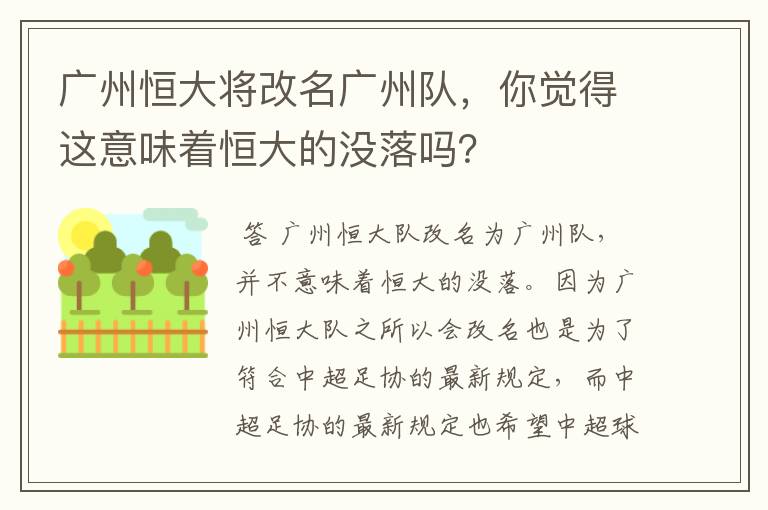 广州恒大将改名广州队，你觉得这意味着恒大的没落吗？

答 广州恒大队改名为广州队，并不意味着恒大的没落。因为广州恒大队之所以会改名也是为了符合中超足协的最新规定，而中超足协的最新规定也希望中超球